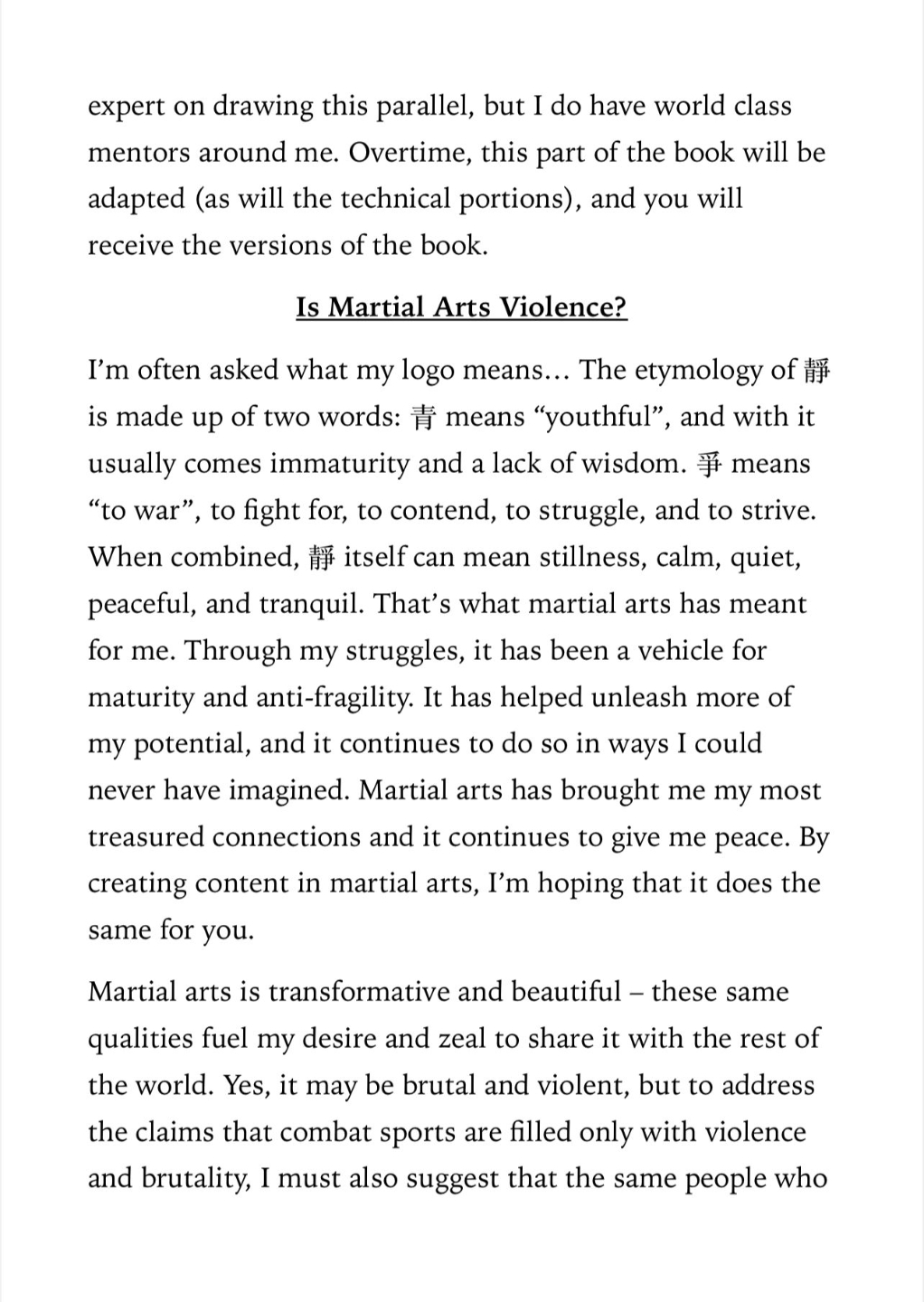 expert on drawing this parallel, but I do have world class mentors around me. Overtime, this part of the book will be adapted (as will the technical portions), and you will receive the versions of the book.

Is Martial Arts Violence?

I'm often asked what my logo means… The etymology of 靜 is made up of two words: 青 means "youthful", and with it usually comes immaturity and a lack of wisdom. 爭 means "to war", to fight for, to contend, to struggle, and to strive. When combined, 靜 itself can mean stillness, calm, quiet, peaceful, and tranquil. That's what martial arts has meant for me. Through my struggles, it has been a vehicle for maturity and anti-fragility. It has helped unleash more of my potential, and it continues to do so in ways I could never have imagined. Martial arts has brought me my most treasured connections and it continues to give me peace. By creating content in martial arts, I'm hoping that it does the same for you.

Martial arts is transformative and beautiful – these same qualities fuel my desire and zeal to share it with the rest of the world. Yes, it may be brutal and violent, but to address the claims that combat sports are filled only with violence and brutality, I must also suggest that the same people who